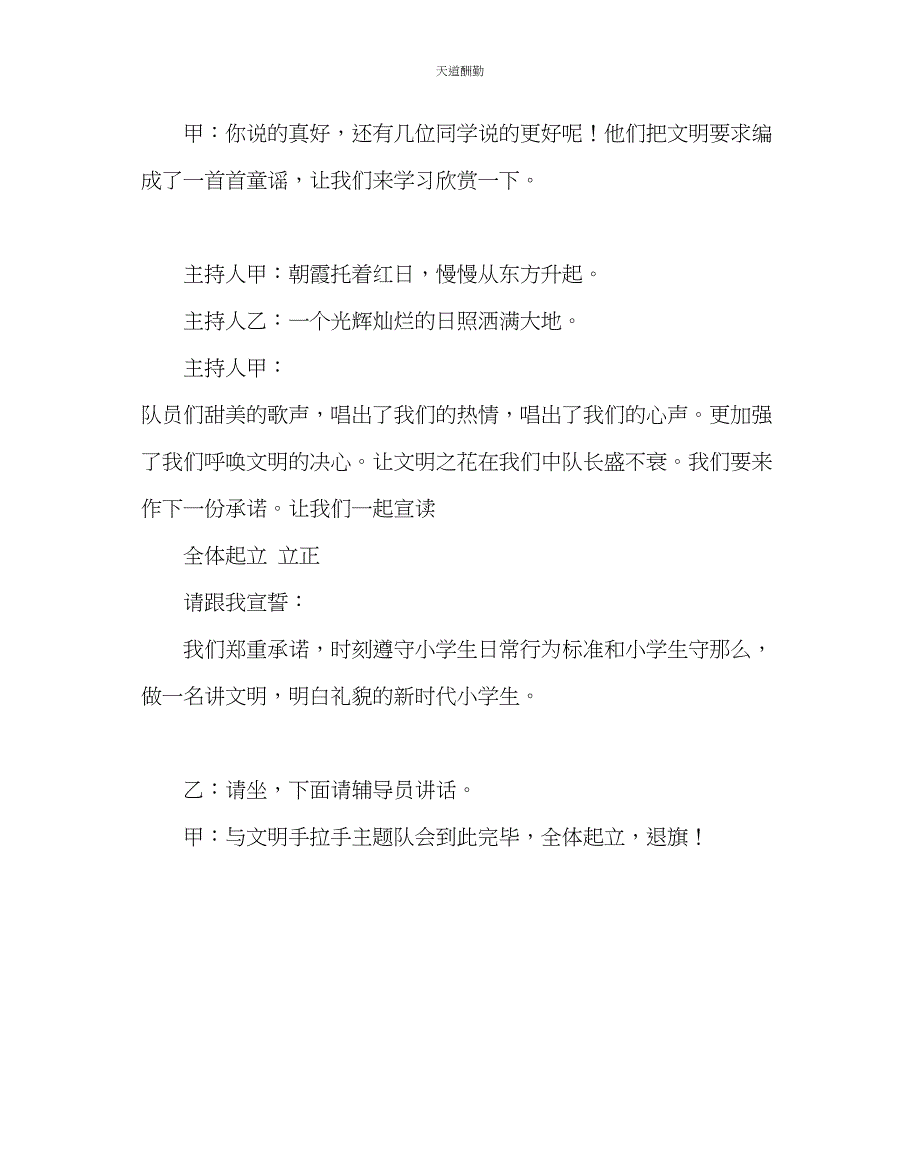 天道酬勤

甲：你说的真好，还有几位同学说的更好呢！他们把文明要求编成了一首首童谣，让我们来学习欣赏一下。

主持人甲：朝霞托着红日，慢慢从东方升起。

主持人乙：一个光辉灿烂的日照洒满大地。

主持人甲：

队员们甜美的歌声，唱出了我们的热情，唱出了我们的心声。更加强了我们呼唤文明的决心。让文明之花在我们中队长盛不衰。我们要来作下一份承诺。让我们一起宣读

全体起立 立正

请跟我宣誓：

我们郑重承诺，时刻遵守小学生日常行为标准和小学生守那么，做一名讲文明，明白礼貌的新时代小学生。

乙：请坐，下面请辅导员讲话。

甲：与文明手拉手主题队会到此完毕，全体起立，退旗！